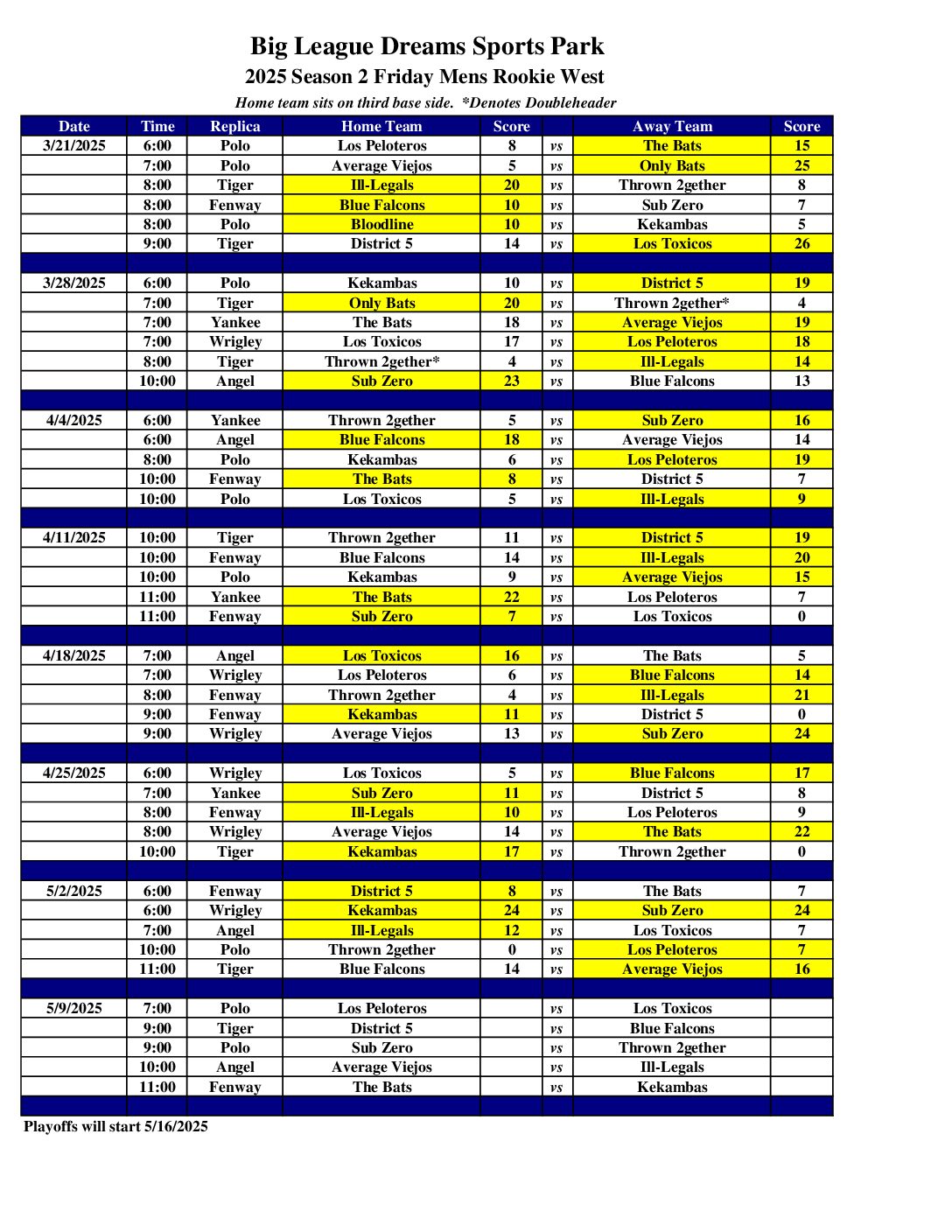 Big League Dreams Sports Park
2025 Season 2 Friday Mens Rookie West
Home team sits on third base side. *Denotes Doubleheader

| Date | Time | Replica | Home Team | Score | | Away Team | Score |
|---|---|---|---|---|---|---|---|
| 3/21/2025 | 6:00 | Polo | Los Peloteros | 8 | vs | The Bats | 15 |
| | 7:00 | Polo | Average Viejos | 5 | vs | Only Bats | 25 |
| | 8:00 | Tiger | Ill-Legals | 20 | vs | Thrown 2gether | 8 |
| | 8:00 | Fenway | Blue Falcons | 10 | vs | Sub Zero | 7 |
| | 8:00 | Polo | Bloodline | 10 | vs | Kekambas | 5 |
| | 9:00 | Tiger | District 5 | 14 | vs | Los Toxicos | 26 |
| | | | | | | | |
| 3/28/2025 | 6:00 | Polo | Kekambas | 10 | vs | District 5 | 19 |
| | 7:00 | Tiger | Only Bats | 20 | vs | Thrown 2gether* | 4 |
| | 7:00 | Yankee | The Bats | 18 | vs | Average Viejos | 19 |
| | 7:00 | Wrigley | Los Toxicos | 17 | vs | Los Peloteros | 18 |
| | 8:00 | Tiger | Thrown 2gether* | 4 | vs | Ill-Legals | 14 |
| | 10:00 | Angel | Sub Zero | 23 | vs | Blue Falcons | 13 |
| | | | | | | | |
| 4/4/2025 | 6:00 | Yankee | Thrown 2gether | 5 | vs | Sub Zero | 16 |
| | 6:00 | Angel | Blue Falcons | 18 | vs | Average Viejos | 14 |
| | 8:00 | Polo | Kekambas | 6 | vs | Los Peloteros | 19 |
| | 10:00 | Fenway | The Bats | 8 | vs | District 5 | 7 |
| | 10:00 | Polo | Los Toxicos | 5 | vs | Ill-Legals | 9 |
| | | | | | | | |
| 4/11/2025 | 10:00 | Tiger | Thrown 2gether | 11 | vs | District 5 | 19 |
| | 10:00 | Fenway | Blue Falcons | 14 | vs | Ill-Legals | 20 |
| | 10:00 | Polo | Kekambas | 9 | vs | Average Viejos | 15 |
| | 11:00 | Yankee | The Bats | 22 | vs | Los Peloteros | 7 |
| | 11:00 | Fenway | Sub Zero | 7 | vs | Los Toxicos | 0 |
| | | | | | | | |
| 4/18/2025 | 7:00 | Angel | Los Toxicos | 16 | vs | The Bats | 5 |
| | 7:00 | Wrigley | Los Peloteros | 6 | vs | Blue Falcons | 14 |
| | 8:00 | Fenway | Thrown 2gether | 4 | vs | Ill-Legals | 21 |
| | 9:00 | Fenway | Kekambas | 11 | vs | District 5 | 0 |
| | 9:00 | Wrigley | Average Viejos | 13 | vs | Sub Zero | 24 |
| | | | | | | | |
| 4/25/2025 | 6:00 | Wrigley | Los Toxicos | 5 | vs | Blue Falcons | 17 |
| | 7:00 | Yankee | Sub Zero | 11 | vs | District 5 | 8 |
| | 8:00 | Fenway | Ill-Legals | 10 | vs | Los Peloteros | 9 |
| | 8:00 | Wrigley | Average Viejos | 14 | vs | The Bats | 22 |
| | 10:00 | Tiger | Kekambas | 17 | vs | Thrown 2gether | 0 |
| | | | | | | | |
| 5/2/2025 | 6:00 | Fenway | District 5 | 8 | vs | The Bats | 7 |
| | 6:00 | Wrigley | Kekambas | 24 | vs | Sub Zero | 24 |
| | 7:00 | Angel | Ill-Legals | 12 | vs | Los Toxicos | 7 |
| | 10:00 | Polo | Thrown 2gether | 0 | vs | Los Peloteros | 7 |
| | 11:00 | Tiger | Blue Falcons | 14 | vs | Average Viejos | 16 |
| | | | | | | | |
| 5/9/2025 | 7:00 | Polo | Los Peloteros | | vs | Los Toxicos | |
| | 9:00 | Tiger | District 5 | | vs | Blue Falcons | |
| | 9:00 | Polo | Sub Zero | | vs | Thrown 2gether | |
| | 10:00 | Angel | Average Viejos | | vs | Ill-Legals | |
| | 11:00 | Fenway | The Bats | | vs | Kekambas | |

Playoffs will start 5/16/2025